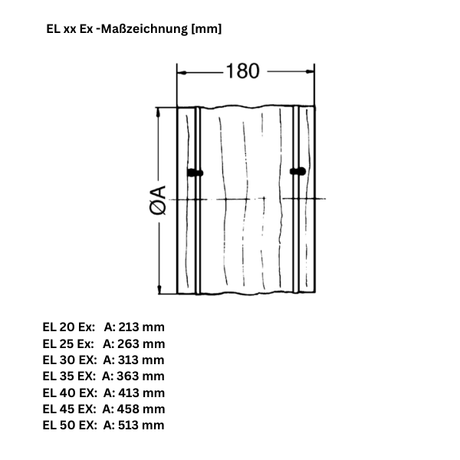 EL xx Ex -Maßzeichnung [mm]

180

ØA

EL 20 Ex: A: 213 mm
EL 25 Ex: A: 263 mm
EL 30 EX: A: 313 mm
EL 35 EX: A: 363 mm
EL 40 EX: A: 413 mm
EL 45 EX: A: 458 mm
EL 50 EX: A: 513 mm